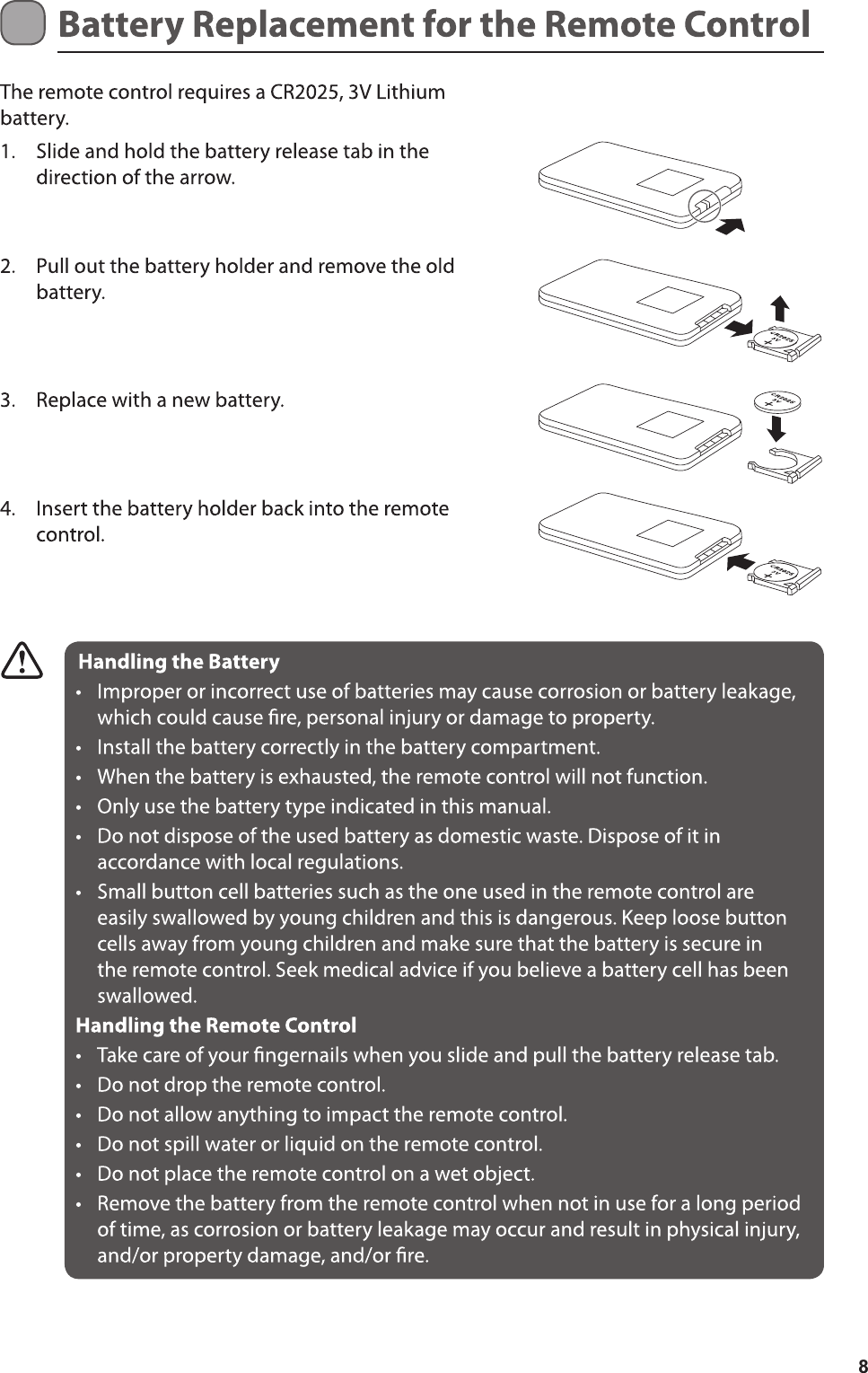 Battery Replacement for the Remote Control

The remote control requires a CR2025, 3V Lithium battery.

1. Slide and hold the battery release tab in the direction of the arrow.

2. Pull out the battery holder and remove the old battery.

3. Replace with a new battery.

4. Insert the battery holder back into the remote control.

Handling the Battery

• Improper or incorrect use of batteries may cause corrosion or battery leakage, which could cause fire, personal injury or damage to property.
• Install the battery correctly in the battery compartment.
• When the battery is exhausted, the remote control will not function.
• Only use the battery type indicated in this manual.
• Do not dispose of the used battery as domestic waste. Dispose of it in accordance with local regulations.
• Small button cell batteries such as the one used in the remote control are easily swallowed by young children and this is dangerous. Keep loose button cells away from young children and make sure that the battery is secure in the remote control. Seek medical advice if you believe a battery cell has been swallowed.

Handling the Remote Control

• Take care of your fingernails when you slide and pull the battery release tab.
• Do not drop the remote control.
• Do not allow anything to impact the remote control.
• Do not spill water or liquid on the remote control.
• Do not place the remote control on a wet object.
• Remove the battery from the remote control when not in use for a long period of time, as corrosion or battery leakage may occur and result in physical injury, and/or property damage, and/or fire.

8